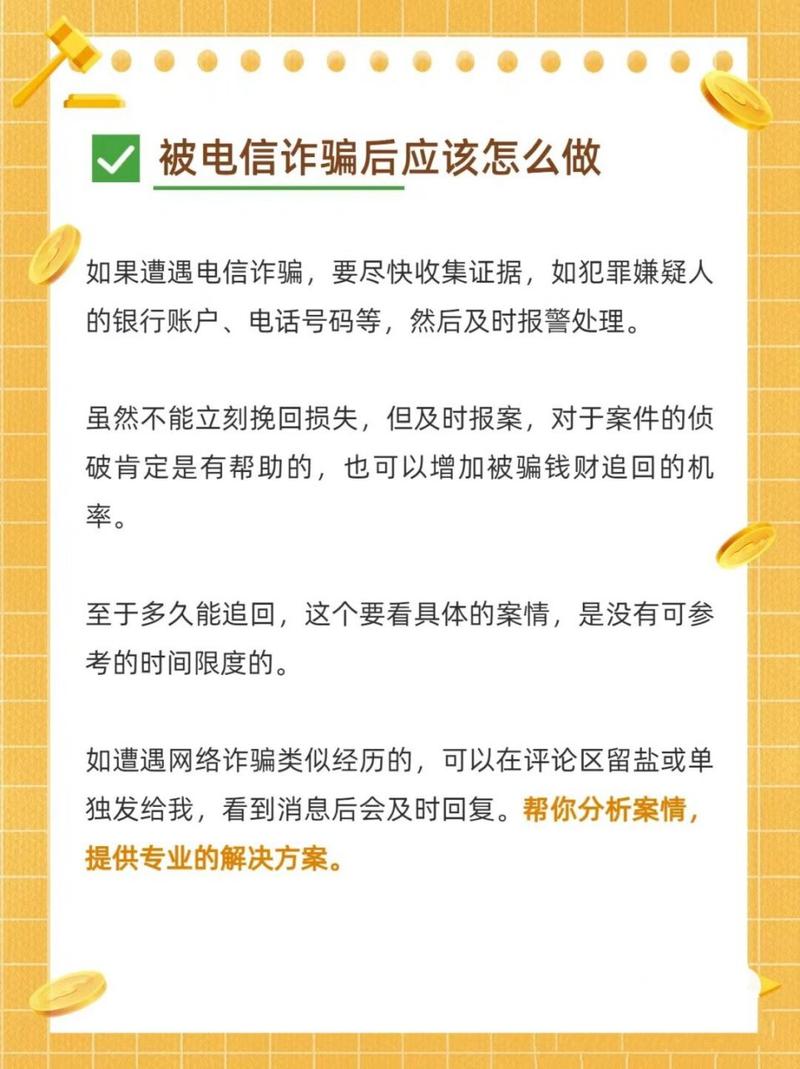 被电信诈骗后应该怎么做

如果遭遇电信诈骗，要尽快收集证据，如犯罪嫌疑人的银行账户、电话号码等，然后及时报警处理。

虽然不能立刻挽回损失，但及时报案，对于案件的侦破肯定是有帮助的，也可以增加被骗钱财追回的机率。

至于多久能追回，这个要看具体的案情，是没有可参考的时间限度的。

如遭遇网络诈骗类似经历的，可以在评论区留盐或单独发给我，看到消息后会及时回复。帮你分析案情，提供专业的解决方案。